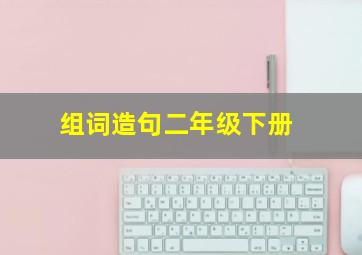 组词造句二年级下册